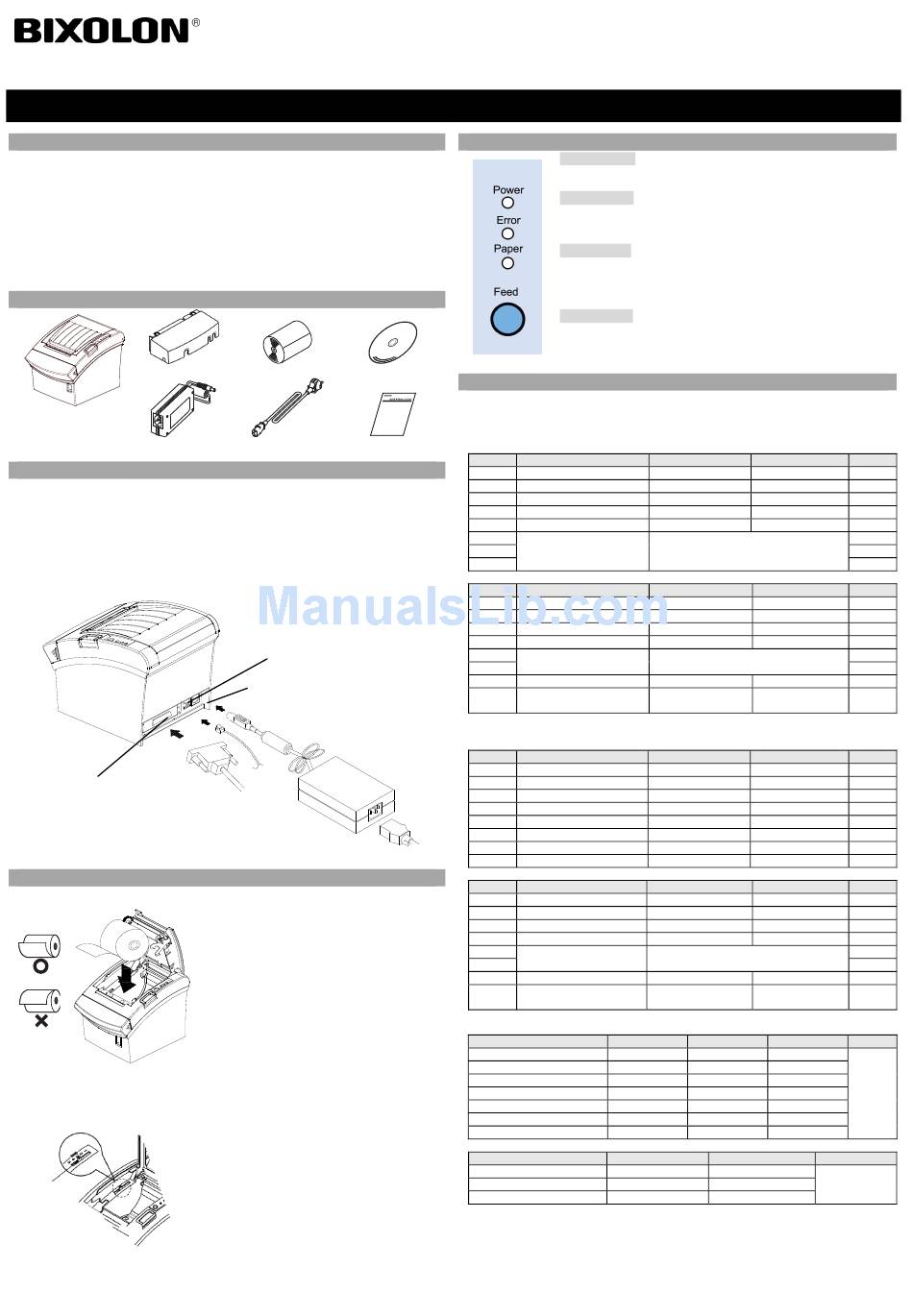 BIXOLON®

Power

Error

Paper

Feed

ManualsLib.com